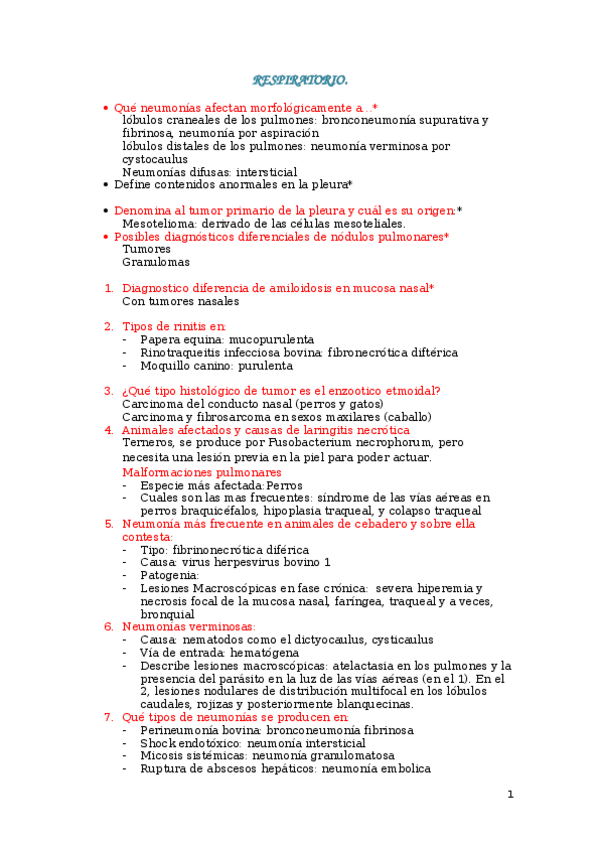 RESPIRATORIO.

• Qué neumonías afectan morfológicamente a…*
lóbulos craneales de los pulmones: bronconeumonía supurativa y fibrinosa, neumonía por aspiración
lóbulos distales de los pulmones: neumonía verminosa por cystocaulus
Neumonías difusas: intersticial
• Define contenidos anormales en la pleura*

• Denomina al tumor primario de la pleura y cuál es su origen:*
Mesotelioma: derivado de las células mesoteliales.
• Posibles diagnósticos diferenciales de nódulos pulmonares*
Tumores
Granulomas

1. Diagnostico diferencia de amiloidosis en mucosa nasal*
Con tumores nasales

2. Tipos de rinitis en:
- Papera equina: mucopurulenta
- Rinotraqueitis infecciosa bovina: fibronecrótica diftérica
- Moquillo canino: purulenta

3. ¿Qué tipo histológico de tumor es el enzootico etmoidal?
Carcinoma del conducto nasal (perros y gatos)
Carcinoma y fibrosarcoma en sexos maxilares (caballo)
4. Animales afectados y causas de laringitis necrótica
Terneros, se produce por Fusobacterium necrophorum, pero necesita una lesión previa en la piel para poder actuar.
Malformaciones pulmonares
- Especie más afectada:Perros
- Cuales son las mas frecuentes: síndrome de las vías aéreas en perros braquicéfalos, hipoplasia traqueal, y colapso traqueal
5. Neumonía más frecuente en animales de cebadero y sobre ella contesta:
- Tipo: fibrinonecrótica diférica
- Causa: virus herpesvirus bovino 1
- Patogenia:
- Lesiones Macroscópicas en fase crónica: severa hiperemia y necrosis focal de la mucosa nasal, faríngea, traqueal y a veces, bronquial
6. Neumonías verminosas:
- Causa: nematodos como el dictyocaulus, cysticaulus
- Vía de entrada: hematógena
- Describe lesiones macroscópicas: atelactasia en los pulmones y la presencia del parásito en la luz de las vías aéreas (en el 1). En el 2, lesiones nodulares de distribución multifocal en los lóbulos caudales, rojizas y posteriormente blanquecinas.
7. Qué tipos de neumonías se producen en:
- Perineumonía bovina: bronconeumonía fibrinosa
- Shock endotóxico: neumonía intersticial
- Micosis sistémicas: neumonía granulomatosa
- Ruptura de abscesos hepáticos: neumonía embolica

1